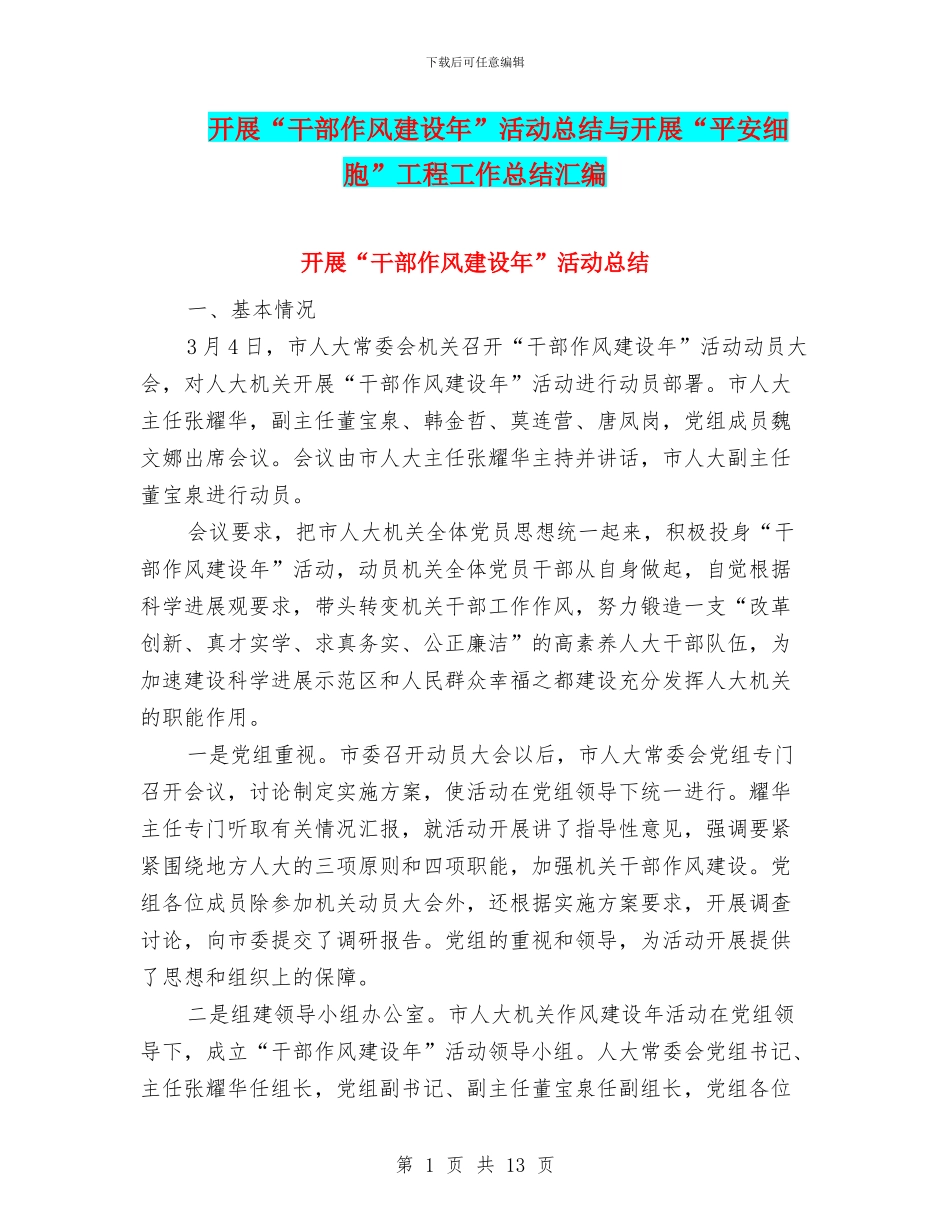 下载后可任意编辑

开展“干部作风建设年”活动总结与开展“平安细胞”工程工作总结汇编

开展“干部作风建设年”活动总结

一、基本情况

3月4日，市人大常委会机关召开“干部作风建设年”活动动员大会，对人大机关开展“干部作风建设年”活动进行动员部署。市人大主任张耀华，副主任董宝泉、韩金哲、莫连营、唐凤岗，党组成员魏文娜出席会议。会议由市人大主任张耀华主持并讲话，市人大副主任董宝泉进行动员。

会议要求，把市人大机关全体党员思想统一起来，积极投身“干部作风建设年”活动，动员机关全体党员干部从自身做起，自觉根据科学进展观要求，带头转变机关干部工作作风，努力锻造一支“改革创新、真才实学、求真务实、公正廉洁”的高素养人大干部队伍，为加速建设科学进展示范区和人民群众幸福之都建设充分发挥人大机关的职能作用。

一是党组重视。市委召开动员大会以后，市人大常委会党组专门召开会议，讨论制定实施方案，使活动在党组领导下统一进行。耀华主任专门听取有关情况汇报，就活动开展讲了指导性意见，强调要紧紧围绕地方人大的三项原则和四项职能，加强机关干部作风建设。党组各位成员除参加机关动员大会外，还根据实施方案要求，开展调查讨论，向市委提交了调研报告。党组的重视和领导，为活动开展提供了思想和组织上的保障。

二是组建领导小组办公室。市人大机关作风建设年活动在党组领导下，成立“干部作风建设年”活动领导小组。人大常委会党组书记、主任张耀华任组长，党组副书记、副主任董宝泉任副组长，党组各位

第 1 页 共 13 页